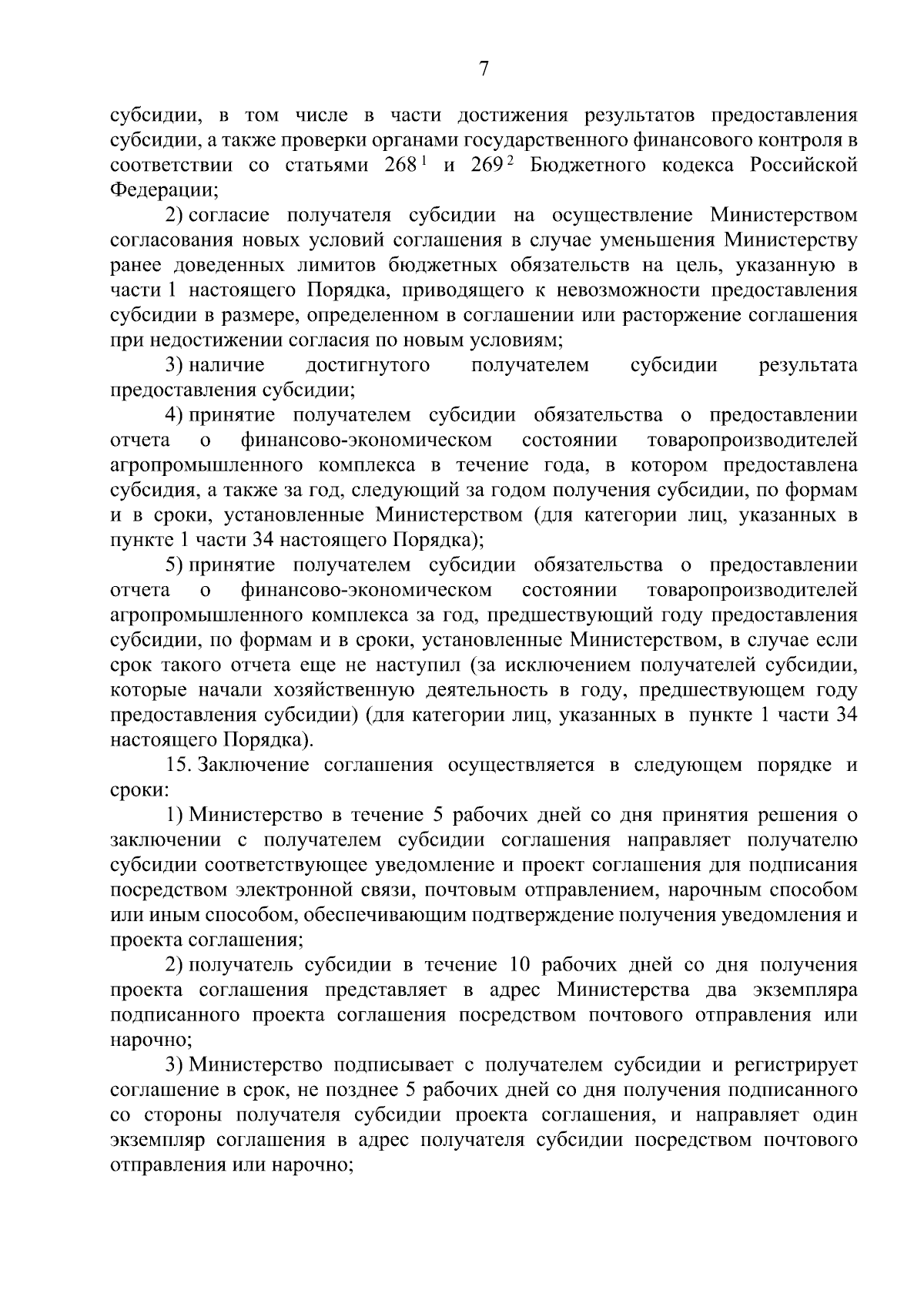 7

субсидии, в том числе в части достижения результатов предоставления субсидии, а также проверки органами государственного финансового контроля в соответствии со статьями $268^1$ и $269^2$ Бюджетного кодекса Российской Федерации;

2) согласие получателя субсидии на осуществление Министерством согласования новых условий соглашения в случае уменьшения Министерству ранее доведенных лимитов бюджетных обязательств на цель, указанную в части 1 настоящего Порядка, приводящего к невозможности предоставления субсидии в размере, определенном в соглашении или расторжение соглашения при недостижении согласия по новым условиям;

3) наличие достигнутого получателем субсидии результата предоставления субсидии;

4) принятие получателем субсидии обязательства о предоставлении отчета о финансово-экономическом состоянии товаропроизводителей агропромышленного комплекса в течение года, в котором предоставлена субсидия, а также за год, следующий за годом получения субсидии, по формам и в сроки, установленные Министерством (для категории лиц, указанных в пункте 1 части 34 настоящего Порядка);

5) принятие получателем субсидии обязательства о предоставлении отчета о финансово-экономическом состоянии товаропроизводителей агропромышленного комплекса за год, предшествующий году предоставления субсидии, по формам и в сроки, установленные Министерством, в случае если срок такого отчета еще не наступил (за исключением получателей субсидии, которые начали хозяйственную деятельность в году, предшествующем году предоставления субсидии) (для категории лиц, указанных в пункте 1 части 34 настоящего Порядка).

15. Заключение соглашения осуществляется в следующем порядке и сроки:

1) Министерство в течение 5 рабочих дней со дня принятия решения о заключении с получателем субсидии соглашения направляет получателю субсидии соответствующее уведомление и проект соглашения для подписания посредством электронной связи, почтовым отправлением, нарочным способом или иным способом, обеспечивающим подтверждение получения уведомления и проекта соглашения;

2) получатель субсидии в течение 10 рабочих дней со дня получения проекта соглашения представляет в адрес Министерства два экземпляра подписанного проекта соглашения посредством почтового отправления или нарочно;

3) Министерство подписывает с получателем субсидии и регистрирует соглашение в срок, не позднее 5 рабочих дней со дня получения подписанного со стороны получателя субсидии проекта соглашения, и направляет один экземпляр соглашения в адрес получателя субсидии посредством почтового отправления или нарочно;